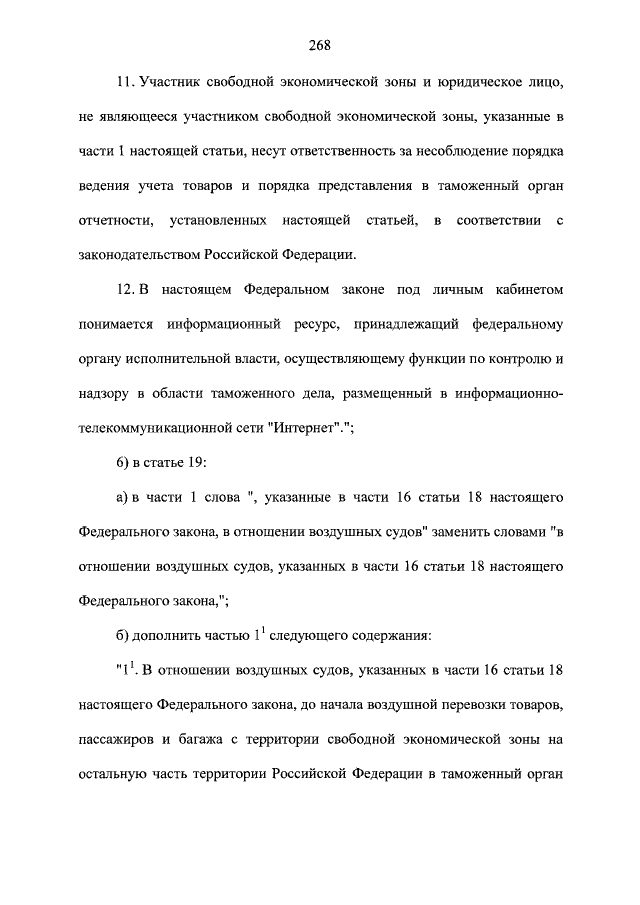 268

11. Участник свободной экономической зоны и юридическое лицо, не являющееся участником свободной экономической зоны, указанные в части 1 настоящей статьи, несут ответственность за несоблюдение порядка ведения учета товаров и порядка представления в таможенный орган отчетности, установленных настоящей статьей, в соответствии с законодательством Российской Федерации.

12. В настоящем Федеральном законе под личным кабинетом понимается информационный ресурс, принадлежащий федеральному органу исполнительной власти, осуществляющему функции по контролю и надзору в области таможенного дела, размещенный в информационно-телекоммуникационной сети "Интернет".";

6) в статье 19:

а) в части 1 слова ", указанные в части 16 статьи 18 настоящего Федерального закона, в отношении воздушных судов" заменить словами "в отношении воздушных судов, указанных в части 16 статьи 18 настоящего Федерального закона,";

б) дополнить частью $1^1$ следующего содержания:

"$1^1$. В отношении воздушных судов, указанных в части 16 статьи 18 настоящего Федерального закона, до начала воздушной перевозки товаров, пассажиров и багажа с территории свободной экономической зоны на остальную часть территории Российской Федерации в таможенный орган